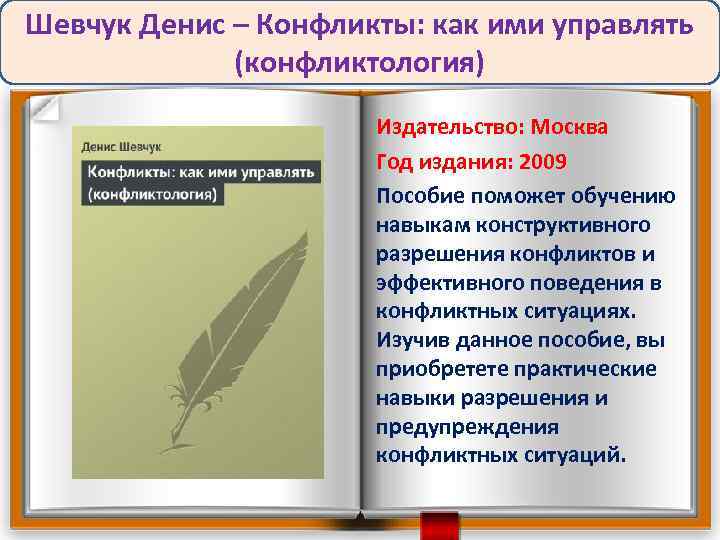 Шевчук Денис – Конфликты: как ими управлять (конфликтология)

Денис Шевчук

Конфликты: как ими управлять (конфликтология)

Издательство: Москва

Год издания: 2009

Пособие поможет обучению навыкам конструктивного разрешения конфликтов и эффективного поведения в конфликтных ситуациях. Изучив данное пособие, вы приобретете практические навыки разрешения и предупреждения конфликтных ситуаций.